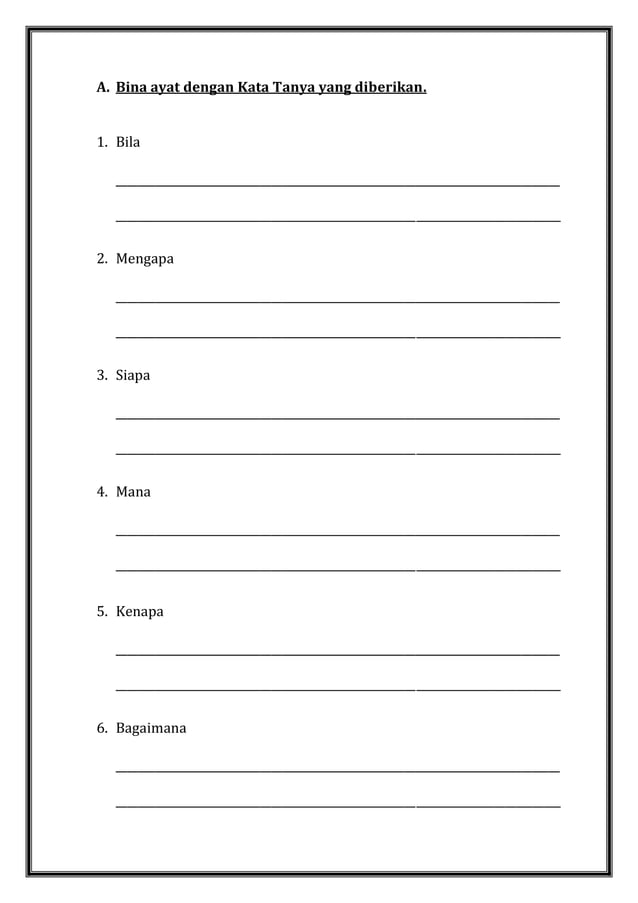 A. Bina ayat dengan Kata Tanya yang diberikan.

1. Bila

2. Mengapa

3. Siapa

4. Mana

5. Kenapa

6. Bagaimana